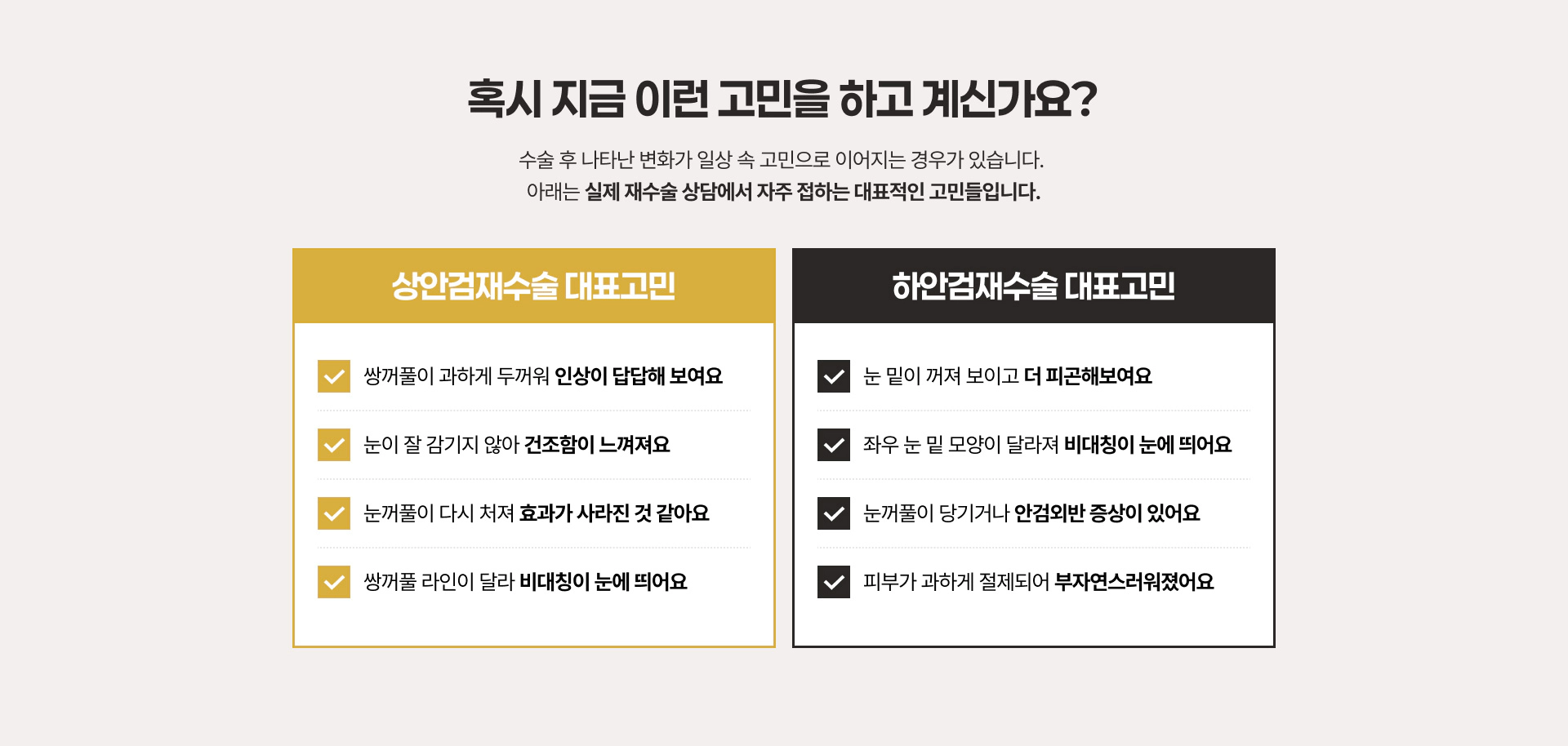 혹시 지금 이런 고민을 하고 계신가요?

수술 후 나타난 변화가 일상 속 고민으로 이어지는 경우가 있습니다.
아래는 실제 재수술 상담에서 자주 접하는 대표적인 고민들입니다.

상안검재수술 대표고민

쌍꺼풀이 과하게 두꺼워 인상이 답답해 보여요

눈이 잘 감기지 않아 건조함이 느껴져요

눈꺼풀이 다시 처져 효과가 사라진 것 같아요

쌍꺼풀 라인이 달라 비대칭이 눈에 띄어요

하안검재수술 대표고민

눈 밑이 꺼져 보이고 더 피곤해보여요

좌우 눈 밑 모양이 달라져 비대칭이 눈에 띄어요

눈꺼풀이 당기거나 안검외반 증상이 있어요

피부가 과하게 절제되어 부자연스러워졌어요